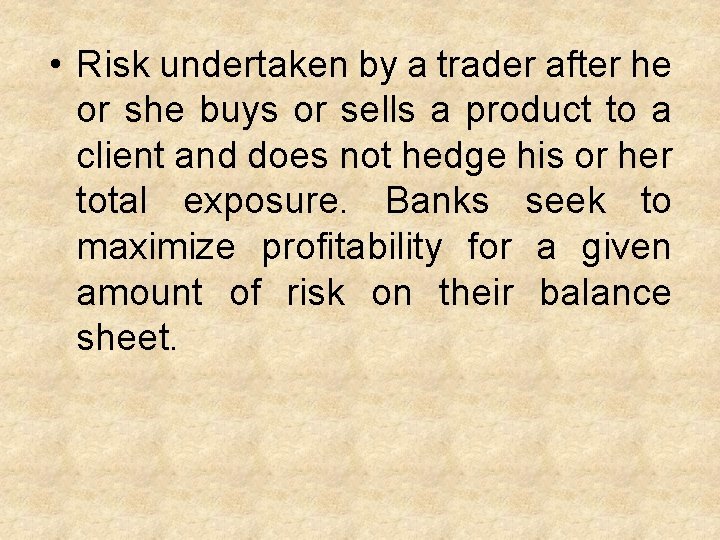 • Risk undertaken by a trader after he or she buys or sells a product to a client and does not hedge his or her total exposure. Banks seek to maximize profitability for a given amount of risk on their balance sheet.